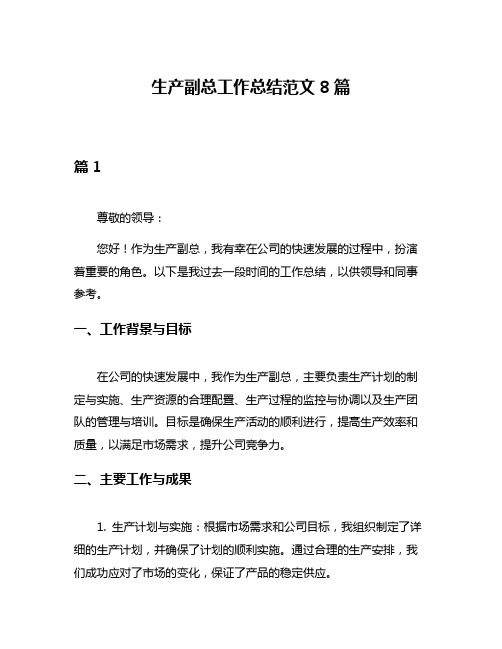 生产副总工作总结范文 8 篇

篇 1

尊敬的领导：

您好！作为生产副总，我有幸在公司的快速发展的过程中，扮演着重要的角色。以下是我过去一段时间的工作总结，以供领导和同事参考。

一、工作背景与目标

在公司的快速发展中，我作为生产副总，主要负责生产计划的制定与实施、生产资源的合理配置、生产过程的监控与协调以及生产团队的管理与培训。目标是确保生产活动的顺利进行，提高生产效率和质量，以满足市场需求，提升公司竞争力。

二、主要工作与成果

1. 生产计划与实施：根据市场需求和公司目标，我组织制定了详细的生产计划，并确保了计划的顺利实施。通过合理的生产安排，我们成功应对了市场的变化，保证了产品的稳定供应。